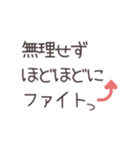 無理せず
ほどほどに
ファイトっ